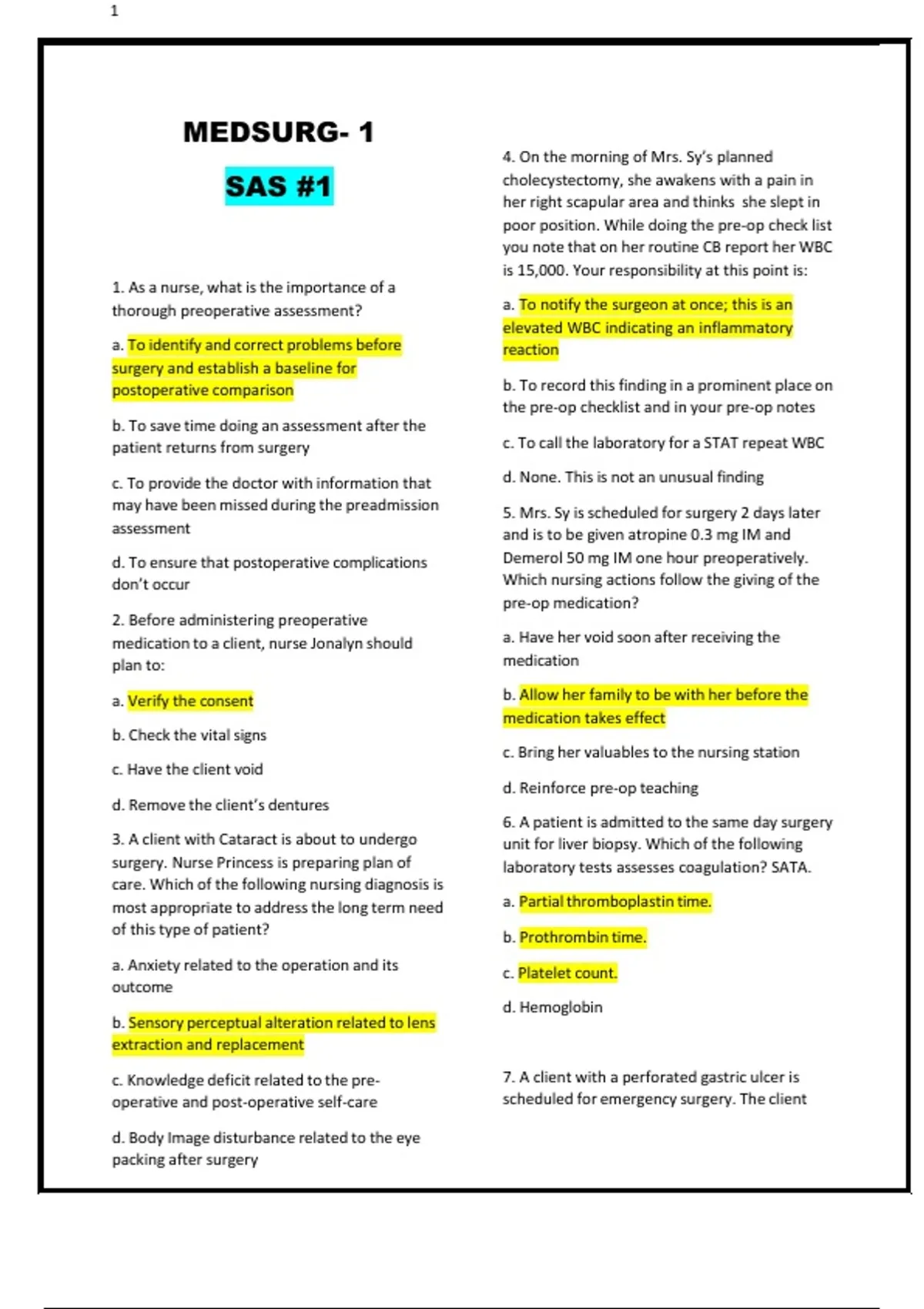 1

MEDSURG- 1

SAS #1

1. As a nurse, what is the importance of a thorough preoperative assessment?

a. To identify and correct problems before surgery and establish a baseline for postoperative comparison

b. To save time doing an assessment after the patient returns from surgery

c. To provide the doctor with information that may have been missed during the preadmission assessment

d. To ensure that postoperative complications don't occur

2. Before administering preoperative medication to a client, nurse Jonalyn should plan to:

a. Verify the consent

b. Check the vital signs

c. Have the client void

d. Remove the client's dentures

3. A client with Cataract is about to undergo surgery. Nurse Princess is preparing plan of care. Which of the following nursing diagnosis is most appropriate to address the long term need of this type of patient?

a. Anxiety related to the operation and its outcome

b. Sensory perceptual alteration related to lens extraction and replacement

c. Knowledge deficit related to the pre-operative and post-operative self-care

d. Body Image disturbance related to the eye packing after surgery

4. On the morning of Mrs. Sy's planned cholecystectomy, she awakens with a pain in her right scapular area and thinks she slept in poor position. While doing the pre-op check list you note that on her routine CB report her WBC is 15,000. Your responsibility at this point is:

a. To notify the surgeon at once; this is an elevated WBC indicating an inflammatory reaction

b. To record this finding in a prominent place on the pre-op checklist and in your pre-op notes

c. To call the laboratory for a STAT repeat WBC

d. None. This is not an unusual finding

5. Mrs. Sy is scheduled for surgery 2 days later and is to be given atropine 0.3 mg IM and Demerol 50 mg IM one hour preoperatively. Which nursing actions follow the giving of the pre-op medication?

a. Have her void soon after receiving the medication

b. Allow her family to be with her before the medication takes effect

c. Bring her valuables to the nursing station

d. Reinforce pre-op teaching

6. A patient is admitted to the same day surgery unit for liver biopsy. Which of the following laboratory tests assesses coagulation? SATA.

a. Partial thromboplastin time.

b. Prothrombin time.

c. Platelet count.

d. Hemoglobin

7. A client with a perforated gastric ulcer is scheduled for emergency surgery. The client